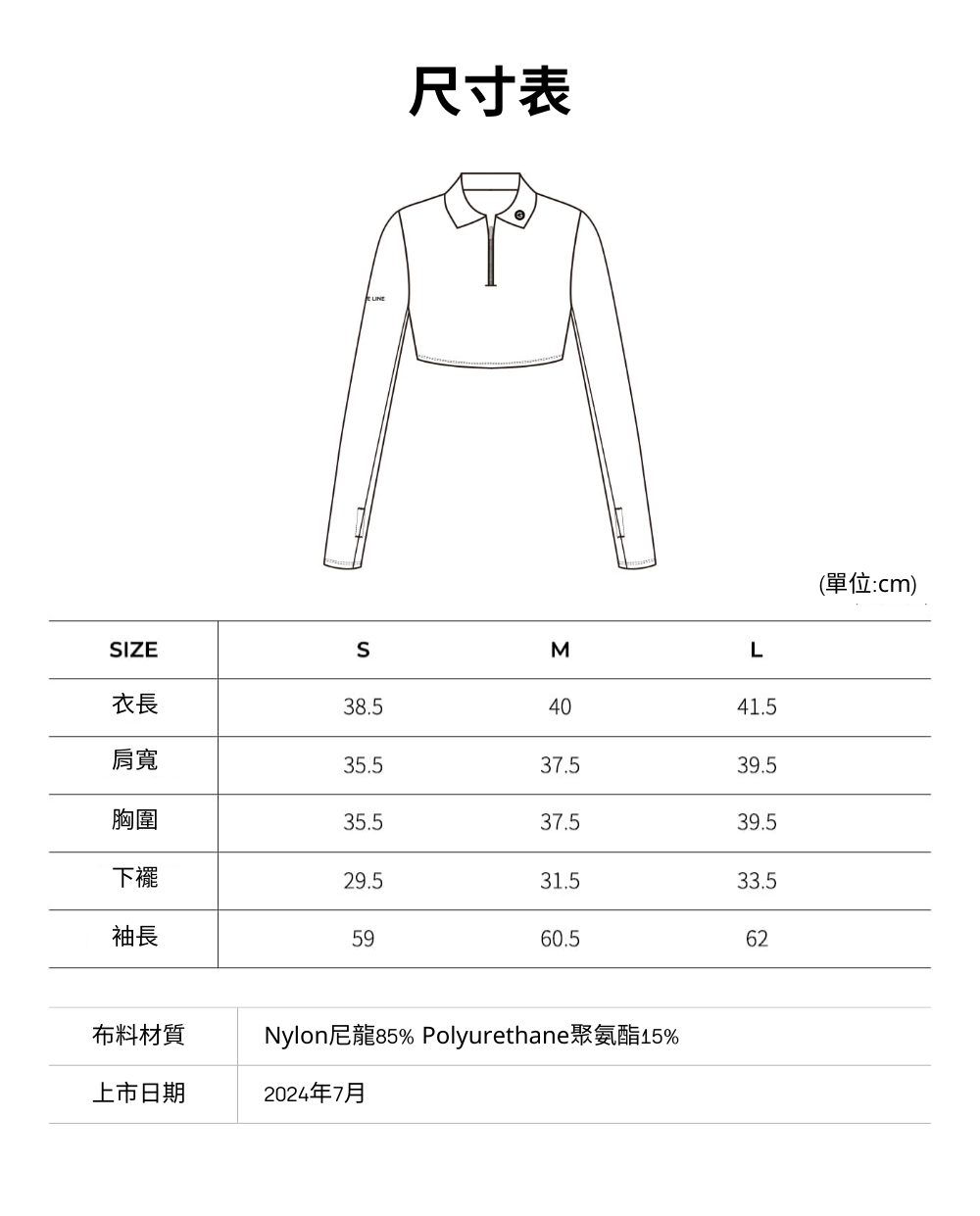 尺寸表

E LINE

(單位:cm)

| SIZE | S | M | L |
|---|---|---|---|
| 衣長 | 38.5 | 40 | 41.5 |
| 肩寬 | 35.5 | 37.5 | 39.5 |
| 胸圍 | 35.5 | 37.5 | 39.5 |
| 下襬 | 29.5 | 31.5 | 33.5 |
| 袖長 | 59 | 60.5 | 62 |

| 布料材質 | Nylon尼龍85% Polyurethane聚氨酯15% |
|---|---|
| 上市日期 | 2024年7月 |